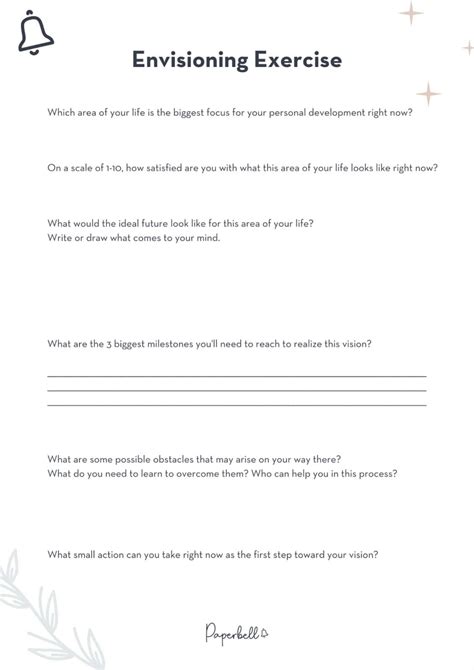 Envisioning Exercise

Which area of your life is the biggest focus for your personal development right now?

On a scale of 1-10, how satisfied are you with what this area of your life looks like right now?

What would the ideal future look like for this area of your life?
Write or draw what comes to your mind.

What are the 3 biggest milestones you'll need to reach to realize this vision?

What are some possible obstacles that may arise on your way there?
What do you need to learn to overcome them? Who can help you in this process?

What small action can you take right now as the first step toward your vision?

Paperbell